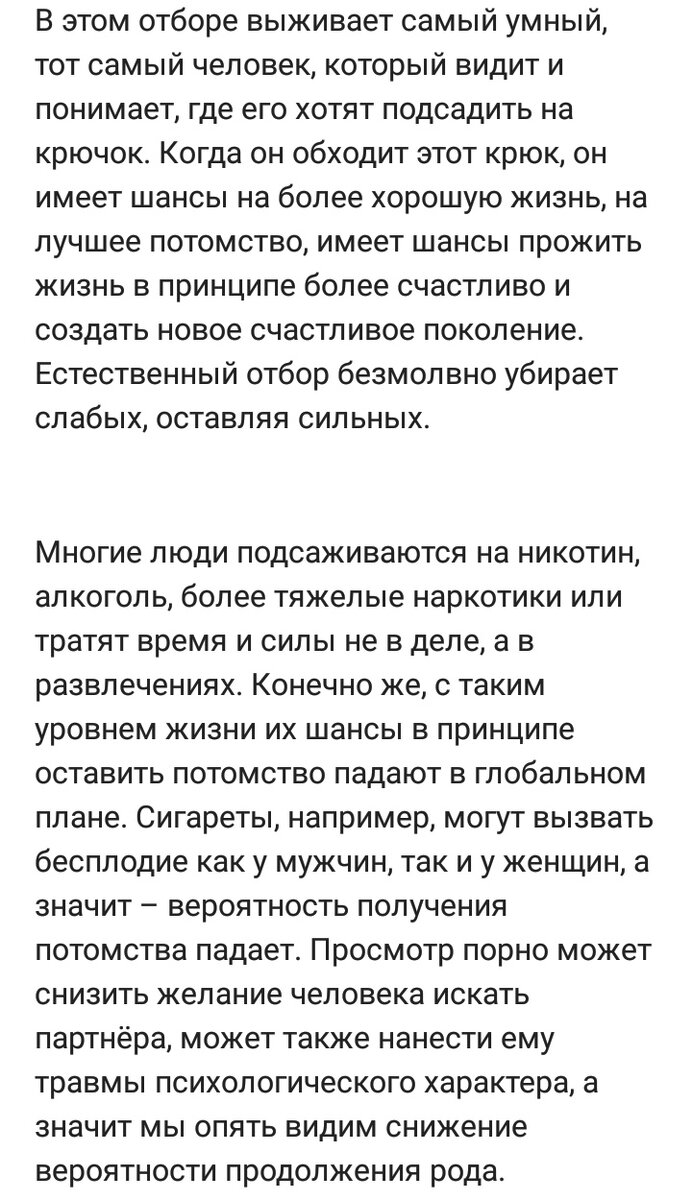 В этом отборе выживает самый умный, тот самый человек, который видит и понимает, где его хотят подсадить на крючок. Когда он обходит этот крюк, он имеет шансы на более хорошую жизнь, на лучшее потомство, имеет шансы прожить жизнь в принципе более счастливо и создать новое счастливое поколение. Естественный отбор безмолвно убирает слабых, оставляя сильных.

Многие люди подсаживаются на никотин, алкоголь, более тяжелые наркотики или тратят время и силы не в деле, а в развлечениях. Конечно же, с таким уровнем жизни их шансы в принципе оставить потомство падают в глобальном плане. Сигареты, например, могут вызвать бесплодие как у мужчин, так и у женщин, а значит – вероятность получения потомства падает. Просмотр порно может снизить желание человека искать партнёра, может также нанести ему травмы психологического характера, а значит мы опять видим снижение вероятности продолжения рода.